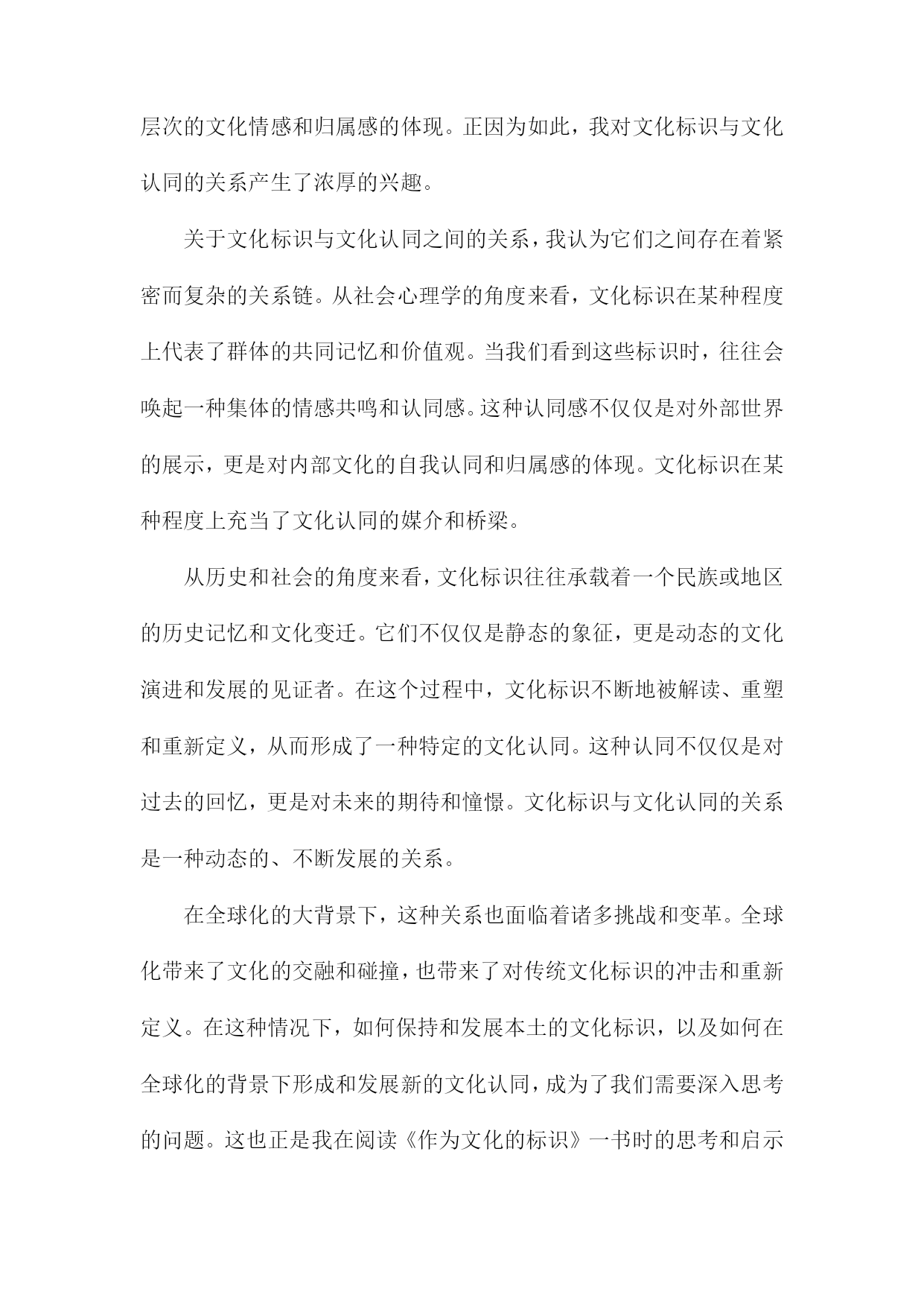 层次的文化情感和归属感的体现。正因为如此，我对文化标识与文化认同的关系产生了浓厚的兴趣。

关于文化标识与文化认同之间的关系，我认为它们之间存在着紧密而复杂的关系链。从社会心理学的角度来看，文化标识在某种程度上代表了群体的共同记忆和价值观。当我们看到这些标识时，往往会唤起一种集体的情感共鸣和认同感。这种认同感不仅仅是对外部世界的展示，更是对内部文化的自我认同和归属感的体现。文化标识在某种程度上充当了文化认同的媒介和桥梁。

从历史和社会的角度来看，文化标识往往承载着一个民族或地区的历史记忆和文化变迁。它们不仅仅是静态的象征，更是动态的文化演进和发展的见证者。在这个过程中，文化标识不断地被解读、重塑和重新定义，从而形成了一种特定的文化认同。这种认同不仅仅是对过去的回忆，更是对未来的期待和憧憬。文化标识与文化认同的关系是一种动态的、不断发展的关系。

在全球化的大背景下，这种关系也面临着诸多挑战和变革。全球化带来了文化的交融和碰撞，也带来了对传统文化标识的冲击和重新定义。在这种情况下，如何保持和发展本土的文化标识，以及如何在全球化的背景下形成和发展新的文化认同，成为了我们需要深入思考的问题。这也正是我在阅读《作为文化的标识》一书时的思考和启示